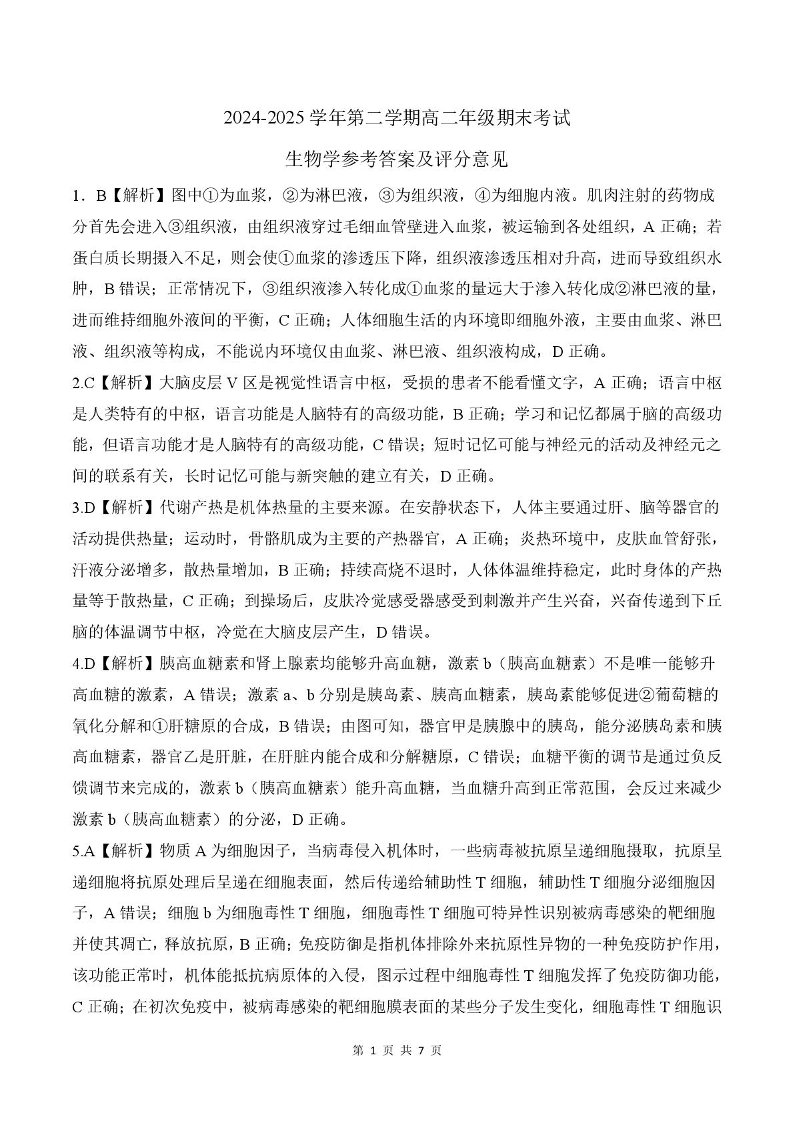 2024-2025 学年第二学期高二年级期末考试

生物学参考答案及评分意见

1．B【解析】图中①为血浆，②为淋巴液，③为组织液，④为细胞内液。肌肉注射的药物成分首先会进入③组织液，由组织液穿过毛细血管壁进入血浆，被运输到各处组织，A 正确；若蛋白质长期摄入不足，则会使①血浆的渗透压下降，组织液渗透压相对升高，进而导致组织水肿，B 错误；正常情况下，③组织液渗入转化成①血浆的量远大于渗入转化成②淋巴液的量，进而维持细胞外液间的平衡，C 正确；人体细胞生活的内环境即细胞外液，主要由血浆、淋巴液、组织液等构成，不能说内环境仅由血浆、淋巴液、组织液构成，D 正确。

2.C【解析】大脑皮层 V 区是视觉性语言中枢，受损的患者不能看懂文字，A 正确；语言中枢是人类特有的中枢，语言功能是人脑特有的高级功能，B 正确；学习和记忆都属于脑的高级功能，但语言功能才是人脑特有的高级功能，C 错误；短时记忆可能与神经元的活动及神经元之间的联系有关，长时记忆可能与新突触的建立有关，D 正确。

3.D【解析】代谢产热是机体热量的主要来源。在安静状态下，人体主要通过肝、脑等器官的活动提供热量；运动时，骨骼肌成为主要的产热器官，A 正确；炎热环境中，皮肤血管舒张，汗液分泌增多，散热量增加，B 正确；持续高烧不退时，人体体温维持稳定，此时身体的产热量等于散热量，C 正确；到操场后，皮肤冷觉感受器感受到刺激并产生兴奋，兴奋传递到下丘脑的体温调节中枢，冷觉在大脑皮层产生，D 错误。

4.D【解析】胰高血糖素和肾上腺素均能够升高血糖，激素 b（胰高血糖素）不是唯一能够升高血糖的激素，A 错误；激素 a、b 分别是胰岛素、胰高血糖素，胰岛素能够促进②葡萄糖的氧化分解和①肝糖原的合成，B 错误；由图可知，器官甲是胰腺中的胰岛，能分泌胰岛素和胰高血糖素，器官乙是肝脏，在肝脏内能合成和分解糖原，C 错误；血糖平衡的调节是通过负反馈调节来完成的，激素 b（胰高血糖素）能升高血糖，当血糖升高到正常范围，会反过来减少激素 b（胰高血糖素）的分泌，D 正确。

5.A【解析】物质 A 为细胞因子，当病毒侵入机体时，一些病毒被抗原呈递细胞摄取，抗原呈递细胞将抗原处理后呈递在细胞表面，然后传递给辅助性 T 细胞，辅助性 T 细胞分泌细胞因子，A 错误；细胞 b 为细胞毒性 T 细胞，细胞毒性 T 细胞可特异性识别被病毒感染的靶细胞并使其凋亡，释放抗原，B 正确；免疫防御是指机体排除外来抗原性异物的一种免疫防护作用，该功能正常时，机体能抵抗病原体的入侵，图示过程中细胞毒性 T 细胞发挥了免疫防御功能，C 正确；在初次免疫中，被病毒感染的靶细胞膜表面的某些分子发生变化，细胞毒性 T 细胞识

第 1 页 共 7 页